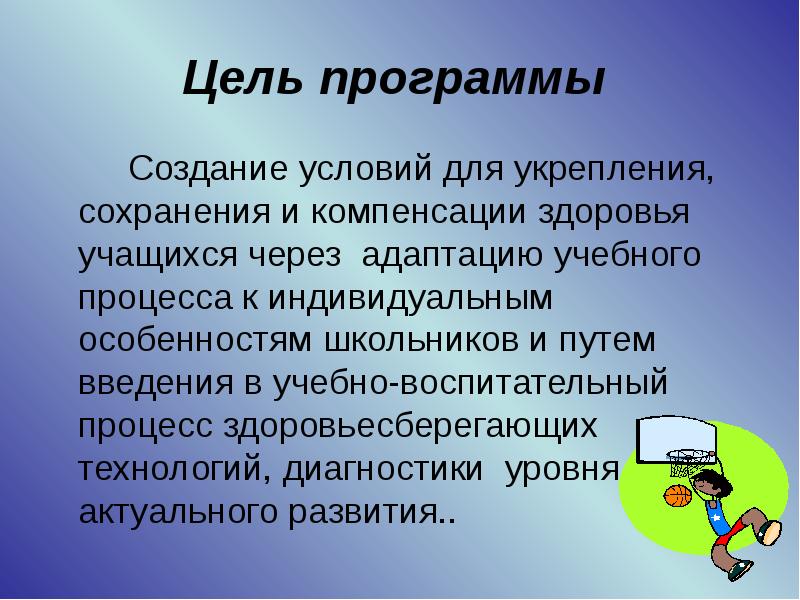 Цель программы

Создание условий для укрепления, сохранения и компенсации здоровья учащихся через адаптацию учебного процесса к индивидуальным особенностям школьников и путем введения в учебно-воспитательный процесс здоровьесберегающих технологий, диагностики уровня актуального развития..